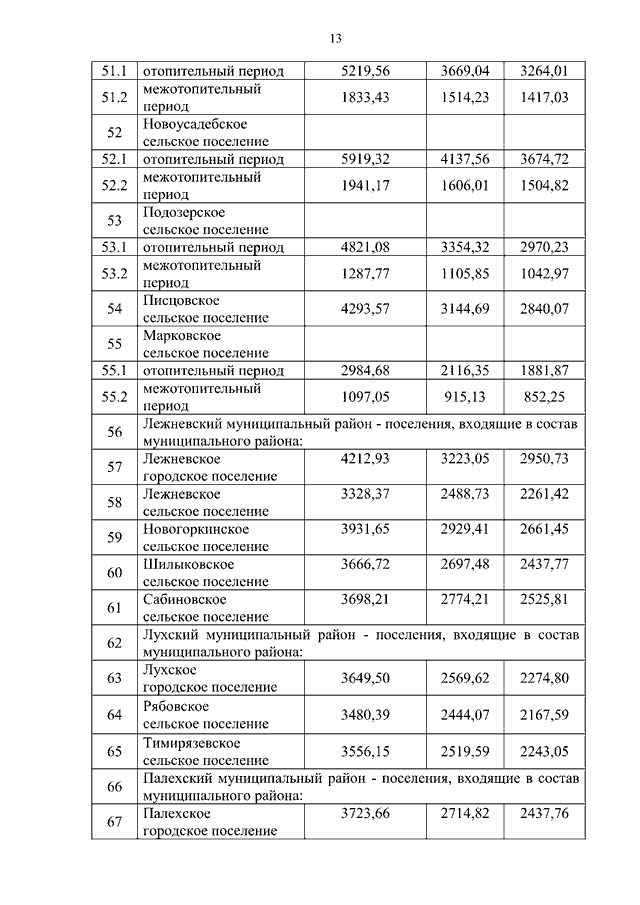 13

| | | | | |
|---|---|---|---|---|
| 51.1 | отопительный период | 5219,56 | 3669,04 | 3264,01 |
| 51.2 | межотопительный период | 1833,43 | 1514,23 | 1417,03 |
| 52 | Новоусадебское сельское поселение | | | |
| 52.1 | отопительный период | 5919,32 | 4137,56 | 3674,72 |
| 52.2 | межотопительный период | 1941,17 | 1606,01 | 1504,82 |
| 53 | Подозерское сельское поселение | | | |
| 53.1 | отопительный период | 4821,08 | 3354,32 | 2970,23 |
| 53.2 | межотопительный период | 1287,77 | 1105,85 | 1042,97 |
| 54 | Писцовское сельское поселение | 4293,57 | 3144,69 | 2840,07 |
| 55 | Марковское сельское поселение | | | |
| 55.1 | отопительный период | 2984,68 | 2116,35 | 1881,87 |
| 55.2 | межотопительный период | 1097,05 | 915,13 | 852,25 |
| 56 | Лежневский муниципальный район - поселения, входящие в состав муниципального района: | | | |
| 57 | Лежневское городское поселение | 4212,93 | 3223,05 | 2950,73 |
| 58 | Лежневское сельское поселение | 3328,37 | 2488,73 | 2261,42 |
| 59 | Новогоркинское сельское поселение | 3931,65 | 2929,41 | 2661,45 |
| 60 | Шилыковское сельское поселение | 3666,72 | 2697,48 | 2437,77 |
| 61 | Сабиновское сельское поселение | 3698,21 | 2774,21 | 2525,81 |
| 62 | Лухский муниципальный район - поселения, входящие в состав муниципального района: | | | |
| 63 | Лухское городское поселение | 3649,50 | 2569,62 | 2274,80 |
| 64 | Рябовское сельское поселение | 3480,39 | 2444,07 | 2167,59 |
| 65 | Тимирязевское сельское поселение | 3556,15 | 2519,59 | 2243,05 |
| 66 | Палехский муниципальный район - поселения, входящие в состав муниципального района: | | | |
| 67 | Палехское городское поселение | 3723,66 | 2714,82 | 2437,76 |